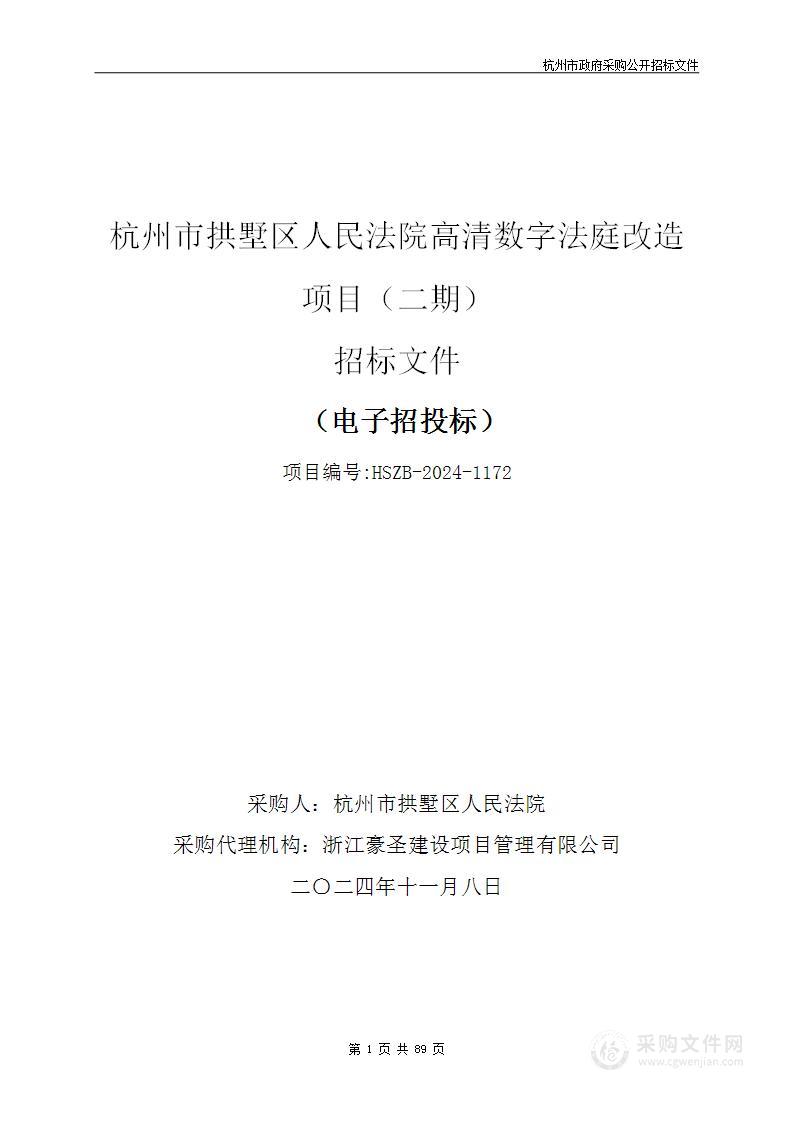 杭州市政府采购公开招标文件

杭州市拱墅区人民法院高清数字法庭改造项目（二期）

招标文件

（电子招投标）

项目编号:HSZB-2024-1172

采购人：杭州市拱墅区人民法院

采购代理机构：浙江豪圣建设项目管理有限公司

二〇二四年十一月八日

第 1 页 共 89 页

采购文件网
www.cgwenjian.com